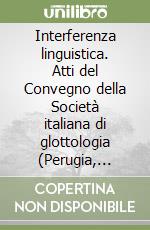 unilibro

Interferenza linguistica. Atti del Convegno della Società italiana di glottologia (Perugia,...

COPERTINA NON DISPONIBILE